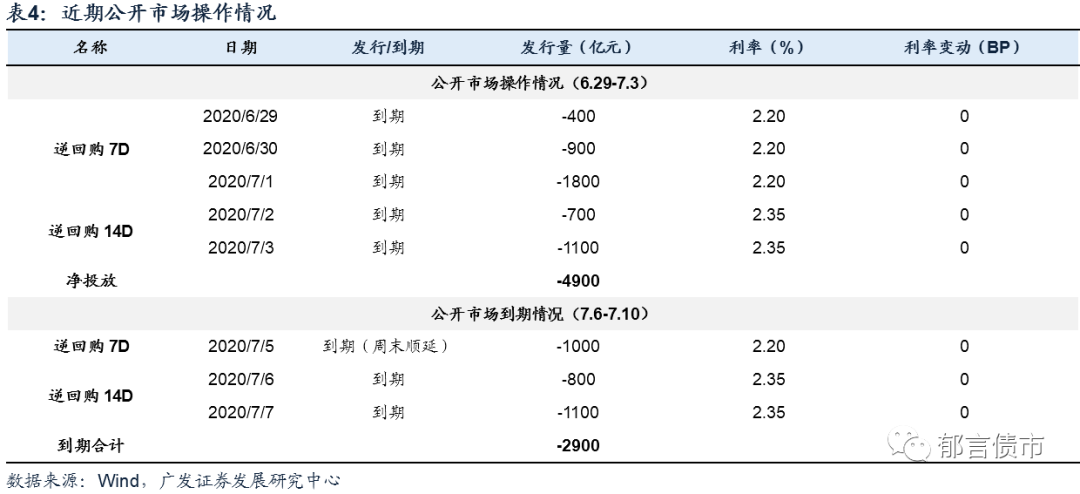 表4：近期公开市场操作情况

| 名称 | 日期 | 发行/到期 | 发行量（亿元） | 利率（%） | 利率变动（BP） |
|---|---|---|---|---|---|
| 公开市场操作情况（6.29-7.3） | | | | | |
| 逆回购7D | 2020/6/29 | 到期 | -400 | 2.20 | 0 |
| | 2020/6/30 | 到期 | -900 | 2.20 | 0 |
| | 2020/7/1 | 到期 | -1800 | 2.20 | 0 |
| 逆回购14D | 2020/7/2 | 到期 | -700 | 2.35 | 0 |
| | 2020/7/3 | 到期 | -1100 | 2.35 | 0 |
| 净投放 | | | -4900 | | |
| 公开市场到期情况（7.6-7.10） | | | | | |
| 逆回购7D | 2020/7/5 | 到期（周末顺延） | -1000 | 2.20 | 0 |
| 逆回购14D | 2020/7/6 | 到期 | -800 | 2.35 | 0 |
| | 2020/7/7 | 到期 | -1100 | 2.35 | 0 |
| 到期合计 | | | -2900 | | |

数据来源：Wind，广发证券发展研究中心

郁言债市